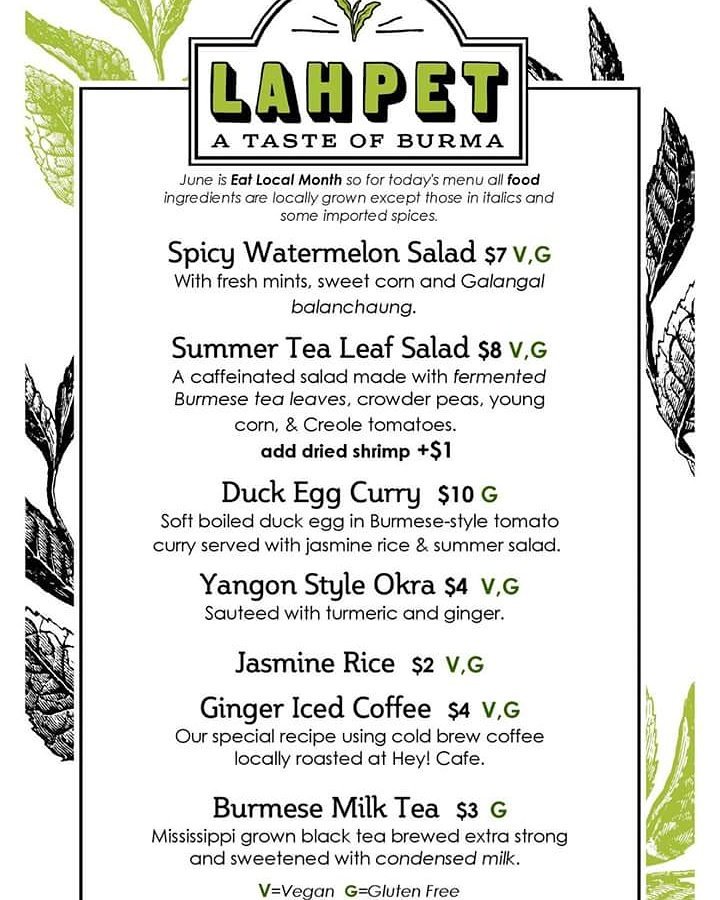 LAHPET
A TASTE OF BURMA

June is Eat Local Month so for today's menu all food ingredients are locally grown except those in italics and some imported spices.

Spicy Watermelon Salad $7 V,G
With fresh mints, sweet corn and Galangal balanchaung.

Summer Tea Leaf Salad $8 V,G
A caffeinated salad made with fermented Burmese tea leaves, crowder peas, young corn, & Creole tomatoes.
add dried shrimp +$1

Duck Egg Curry $10 G
Soft boiled duck egg in Burmese-style tomato curry served with jasmine rice & summer salad.

Yangon Style Okra $4 V,G
Sauteed with turmeric and ginger.

Jasmine Rice $2 V,G

Ginger Iced Coffee $4 V,G
Our special recipe using cold brew coffee locally roasted at Hey! Cafe.

Burmese Milk Tea $3 G
Mississippi grown black tea brewed extra strong and sweetened with condensed milk.

V=Vegan G=Gluten Free